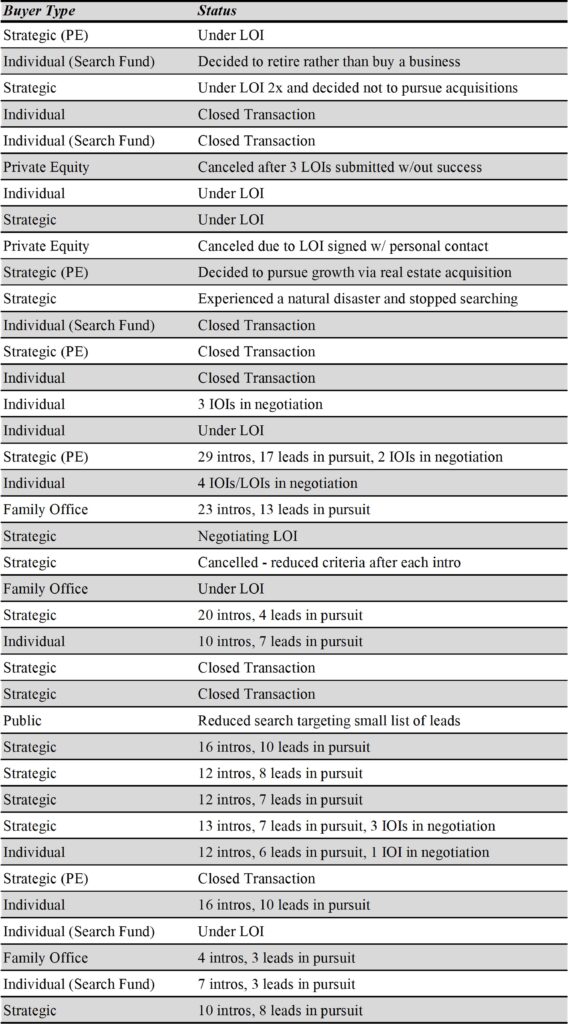 | Buyer Type | Status |
|---|---|
| Strategic (PE) | Under LOI |
| Individual (Search Fund) | Decided to retire rather than buy a business |
| Strategic | Under LOI 2x and decided not to pursue acquisitions |
| Individual | Closed Transaction |
| Individual (Search Fund) | Closed Transaction |
| Private Equity | Canceled after 3 LOIs submitted w/out success |
| Individual | Under LOI |
| Strategic | Under LOI |
| Private Equity | Canceled due to LOI signed w/ personal contact |
| Strategic (PE) | Decided to pursue growth via real estate acquisition |
| Strategic | Experienced a natural disaster and stopped searching |
| Individual (Search Fund) | Closed Transaction |
| Strategic (PE) | Closed Transaction |
| Individual | Closed Transaction |
| Individual | 3 IOIs in negotiation |
| Individual | Under LOI |
| Strategic (PE) | 29 intros, 17 leads in pursuit, 2 IOIs in negotiation |
| Individual | 4 IOIs/LOIs in negotiation |
| Family Office | 23 intros, 13 leads in pursuit |
| Strategic | Negotiating LOI |
| Strategic | Cancelled - reduced criteria after each intro |
| Family Office | Under LOI |
| Strategic | 20 intros, 4 leads in pursuit |
| Individual | 10 intros, 7 leads in pursuit |
| Strategic | Closed Transaction |
| Strategic | Closed Transaction |
| Public | Reduced search targeting small list of leads |
| Strategic | 16 intros, 10 leads in pursuit |
| Strategic | 12 intros, 8 leads in pursuit |
| Strategic | 12 intros, 7 leads in pursuit |
| Strategic | 13 intros, 7 leads in pursuit, 3 IOIs in negotiation |
| Individual | 12 intros, 6 leads in pursuit, 1 IOI in negotiation |
| Strategic (PE) | Closed Transaction |
| Individual | 16 intros, 10 leads in pursuit |
| Individual (Search Fund) | Under LOI |
| Family Office | 4 intros, 3 leads in pursuit |
| Individual (Search Fund) | 7 intros, 3 leads in pursuit |
| Strategic | 10 intros, 8 leads in pursuit |